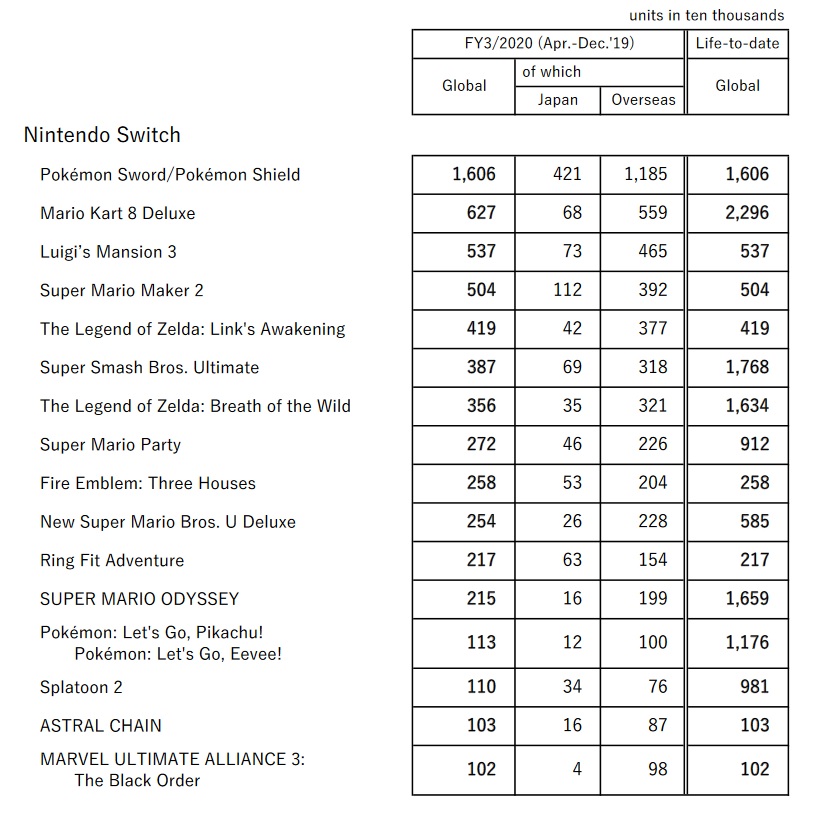 units in ten thousands

| | FY3/2020 (Apr.-Dec.'19) Global | of which Japan | of which Overseas | Life-to-date Global |
|---|---|---|---|---|
| Nintendo Switch | | | | |
| Pokémon Sword/Pokémon Shield | 1,606 | 421 | 1,185 | 1,606 |
| Mario Kart 8 Deluxe | 627 | 68 | 559 | 2,296 |
| Luigi's Mansion 3 | 537 | 73 | 465 | 537 |
| Super Mario Maker 2 | 504 | 112 | 392 | 504 |
| The Legend of Zelda: Link's Awakening | 419 | 42 | 377 | 419 |
| Super Smash Bros. Ultimate | 387 | 69 | 318 | 1,768 |
| The Legend of Zelda: Breath of the Wild | 356 | 35 | 321 | 1,634 |
| Super Mario Party | 272 | 46 | 226 | 912 |
| Fire Emblem: Three Houses | 258 | 53 | 204 | 258 |
| New Super Mario Bros. U Deluxe | 254 | 26 | 228 | 585 |
| Ring Fit Adventure | 217 | 63 | 154 | 217 |
| SUPER MARIO ODYSSEY | 215 | 16 | 199 | 1,659 |
| Pokémon: Let's Go, Pikachu! Pokémon: Let's Go, Eevee! | 113 | 12 | 100 | 1,176 |
| Splatoon 2 | 110 | 34 | 76 | 981 |
| ASTRAL CHAIN | 103 | 16 | 87 | 103 |
| MARVEL ULTIMATE ALLIANCE 3: The Black Order | 102 | 4 | 98 | 102 |